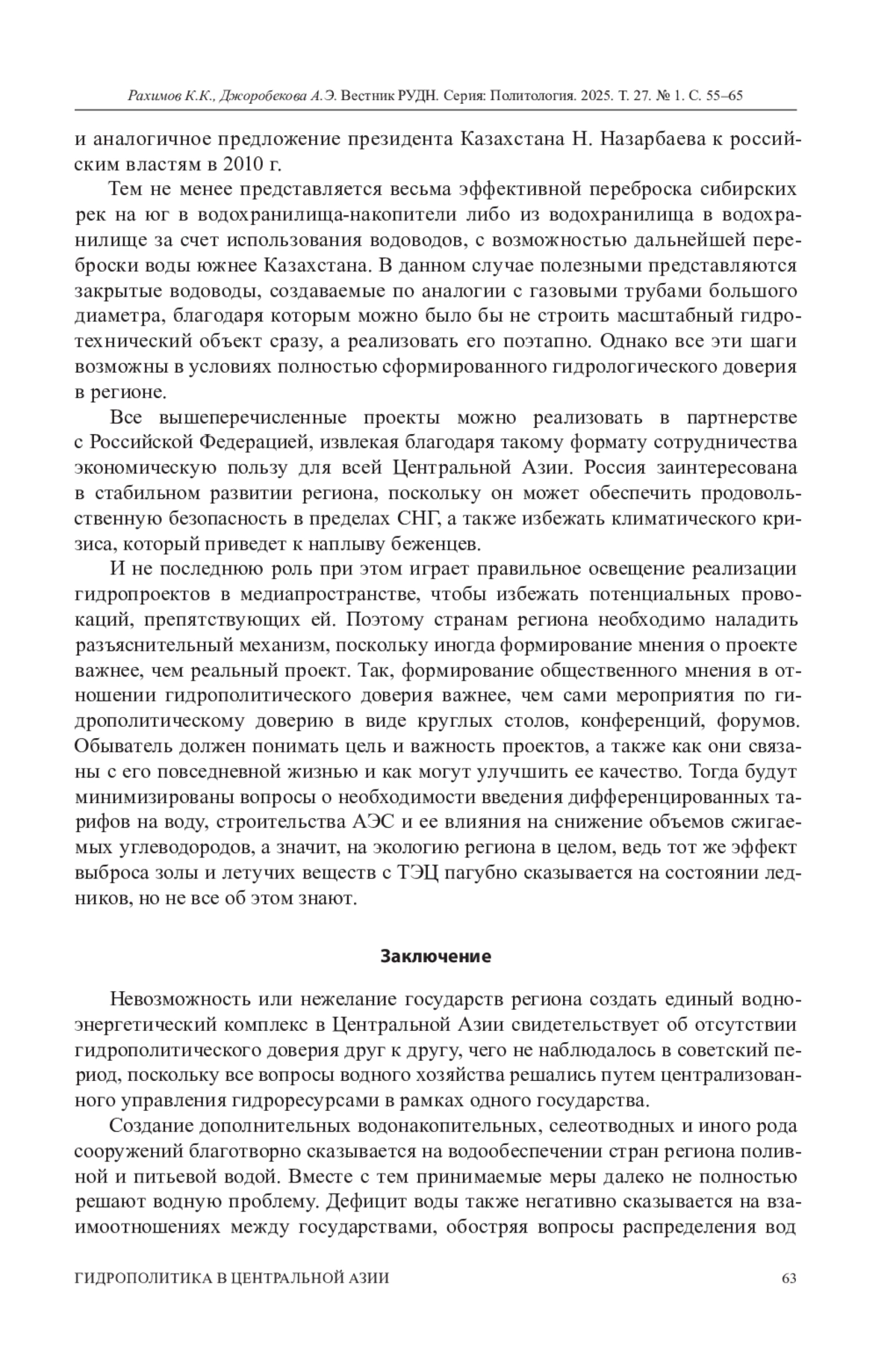 Рахимов К.К., Джоробекова А.Э. Вестник РУДН. Серия: Политология. 2025. Т. 27. № 1. С. 55–65

и аналогичное предложение президента Казахстана Н. Назарбаева к российским властям в 2010 г.

Тем не менее представляется весьма эффективной переброска сибирских рек на юг в водохранилища-накопители либо из водохранилища в водохранилище за счет использования водоводов, с возможностью дальнейшей переброски воды южнее Казахстана. В данном случае полезными представляются закрытые водоводы, создаваемые по аналогии с газовыми трубами большого диаметра, благодаря которым можно было бы не строить масштабный гидротехнический объект сразу, а реализовать его поэтапно. Однако все эти шаги возможны в условиях полностью сформированного гидрологического доверия в регионе.

Все вышеперечисленные проекты можно реализовать в партнерстве с Российской Федерацией, извлекая благодаря такому формату сотрудничества экономическую пользу для всей Центральной Азии. Россия заинтересована в стабильном развитии региона, поскольку он может обеспечить продовольственную безопасность в пределах СНГ, а также избежать климатического кризиса, который приведет к наплыву беженцев.

И не последнюю роль при этом играет правильное освещение реализации гидропроектов в медиапространстве, чтобы избежать потенциальных провокаций, препятствующих ей. Поэтому странам региона необходимо наладить разъяснительный механизм, поскольку иногда формирование мнения о проекте важнее, чем реальный проект. Так, формирование общественного мнения в отношении гидрополитического доверия важнее, чем сами мероприятия по гидрополитическому доверию в виде круглых столов, конференций, форумов. Обыватель должен понимать цель и важность проектов, а также как они связаны с его повседневной жизнью и как могут улучшить ее качество. Тогда будут минимизированы вопросы о необходимости введения дифференцированных тарифов на воду, строительства АЭС и ее влияния на снижение объемов сжигаемых углеводородов, а значит, на экологию региона в целом, ведь тот же эффект выброса золы и летучих веществ с ТЭЦ пагубно сказывается на состоянии ледников, но не все об этом знают.

Заключение

Невозможность или нежелание государств региона создать единый водно-энергетический комплекс в Центральной Азии свидетельствует об отсутствии гидрополитического доверия друг к другу, чего не наблюдалось в советский период, поскольку все вопросы водного хозяйства решались путем централизованного управления гидроресурсами в рамках одного государства.

Создание дополнительных водонакопительных, селеотводных и иного рода сооружений благотворно сказывается на водообеспечении стран региона поливной и питьевой водой. Вместе с тем принимаемые меры далеко не полностью решают водную проблему. Дефицит воды также негативно сказывается на взаимоотношениях между государствами, обостряя вопросы распределения вод

ГИДРОПОЛИТИКА В ЦЕНТРАЛЬНОЙ АЗИИ 63